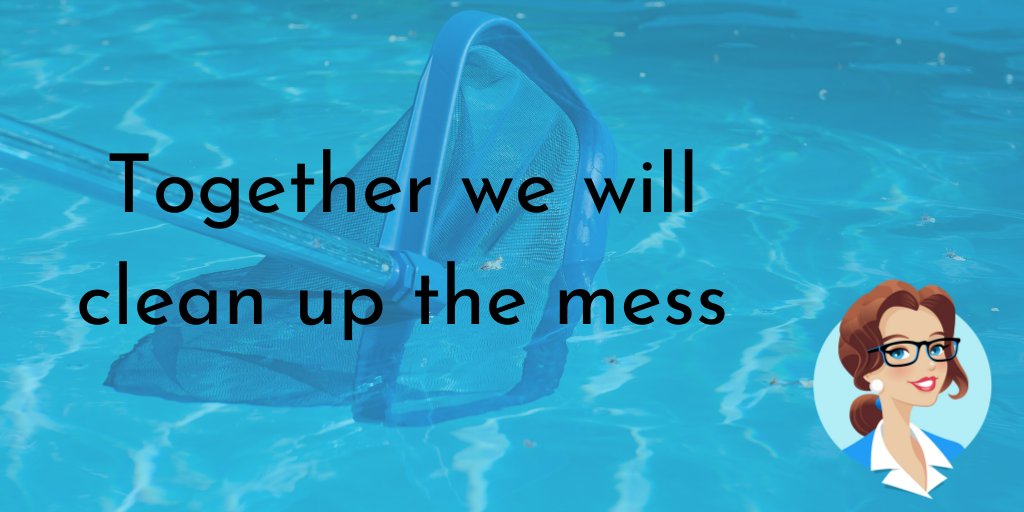 Together we will clean up the mess